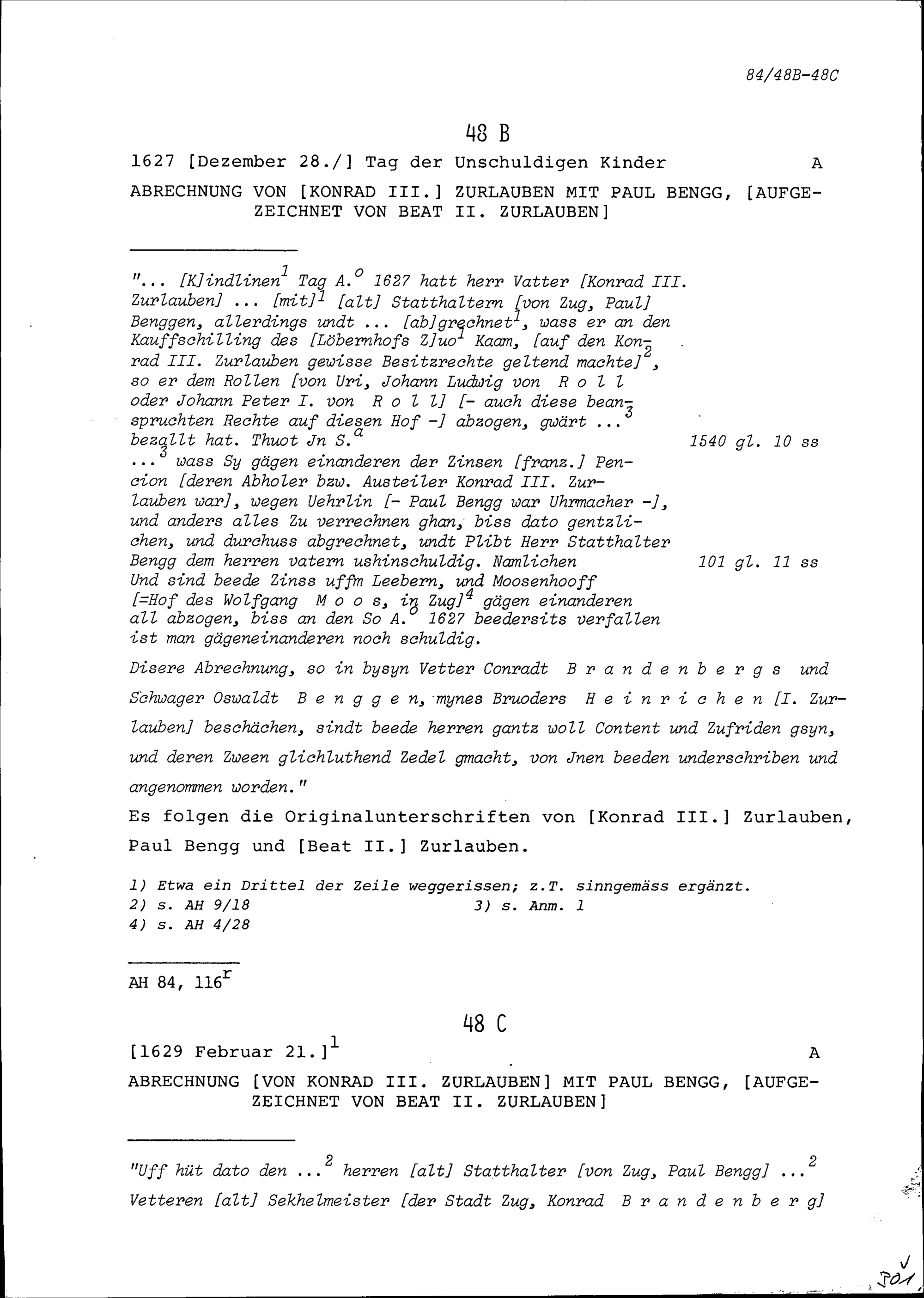 84/48B-48C

48 B

1627 [Dezember 28./] Tag der Unschuldigen Kinder A

ABRECHNUNG VON [KONRAD III.] ZURLAUBEN MIT PAUL BENGG, [AUFGEZEICHNET VON BEAT II. ZURLAUBEN]

"... [K]indlinen$^1$ Tag A.$^o$ 1627 hatt herr Vatter [Konrad III. Zurlauben] ... [mit]$^1$ [alt] Statthaltern [von Zug, Paul] Benggen, allerdings undt ... [ab]grechnet$^1$, wass er an den Kauffschilling des [Löbernhofs Z]uo$^1$ Kaam, [auf den Konrad III. Zurlauben gewisse Besitzrechte geltend machte]$^2$, so er dem Rollen [von Uri, Johann Ludwig von R o l l oder Johann Peter I. von R o l l] [- auch diese beanspruchten Rechte auf diesen Hof -] abzogen, gwärt ...$^3$ bezallt hat. Thuot Jn S.$^a$ 1540 gl. 10 ss
...$^3$ wass Sy gägen einanderen der Zinsen [franz.] Pencion [deren Abholer bzw. Austeiler Konrad III. Zurlauben war], wegen Uehrlin [- Paul Bengg war Uhrmacher -], und anders alles Zu verrechnen ghan, biss dato gentzlichen, und durchuss abgrechnet, undt Plibt Herr Statthalter Bengg dem herren vatern ushinschuldig. Namlichen 101 gl. 11 ss
Und sind beede Zinss uffm Leebern, und Moosenhooff [=Hof des Wolfgang M o o s, in Zug]$^4$ gägen einanderen all abzogen, biss an den So A.$^o$ 1627 beedersits verfallen ist man gägeneinanderen noch schuldig.

Disere Abrechnung, so in bysyn Vetter Conradt B r a n d e n b e r g s und Schwager Oswaldt B e n g g e n, mynes Bruoders H e i n r i c h e n [I. Zurlauben] beschächen, sindt beede herren gantz woll Content und Zufriden gsyn, und deren Zween glichluthend Zedel gmacht, von Jnen beeden underschriben und angenommen worden."

Es folgen die Originalunterschriften von [Konrad III.] Zurlauben, Paul Bengg und [Beat II.] Zurlauben.

1) Etwa ein Drittel der Zeile weggerissen; z.T. sinngemäss ergänzt.
2) s. AH 9/18 3) s. Anm. 1
4) s. AH 4/28

AH 84, 116$^r$

48 C

[1629 Februar 21.]$^1$ A

ABRECHNUNG [VON KONRAD III. ZURLAUBEN] MIT PAUL BENGG, [AUFGEZEICHNET VON BEAT II. ZURLAUBEN]

"Uff hüt dato den ...$^2$ herren [alt] Statthalter [von Zug, Paul Bengg] ...$^2$ Vetteren [alt] Sekhelmeister [der Stadt Zug, Konrad B r a n d e n b e r g]

301